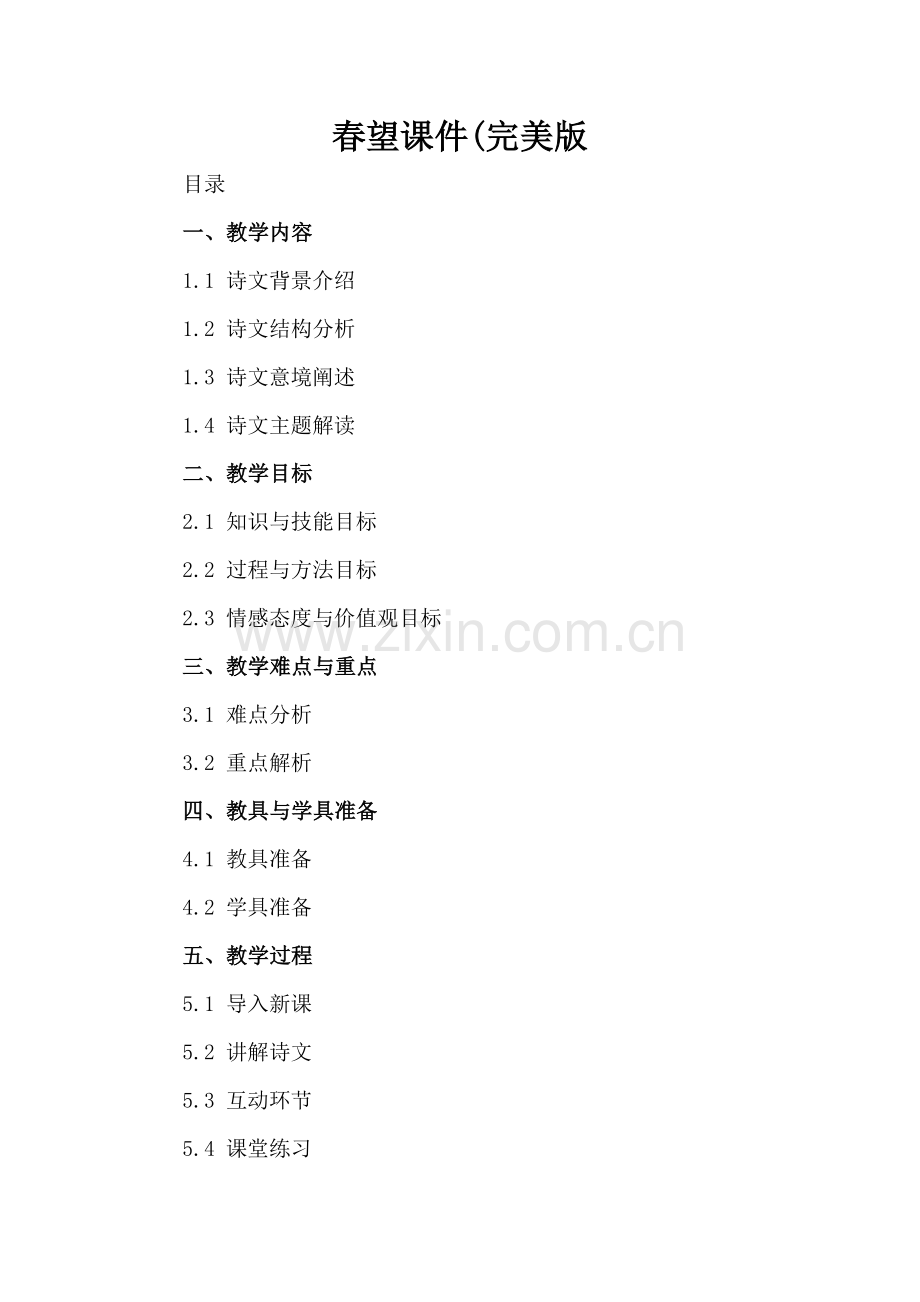 春望课件(完美版

目录

一、教学内容

1.1 诗文背景介绍

1.2 诗文结构分析

1.3 诗文意境阐述

1.4 诗文主题解读

二、教学目标

2.1 知识与技能目标

2.2 过程与方法目标

2.3 情感态度与价值观目标

www.zixin.com.cn

三、教学难点与重点

3.1 难点分析

3.2 重点解析

四、教具与学具准备

4.1 教具准备

4.2 学具准备

五、教学过程

5.1 导入新课

5.2 讲解诗文

5.3 互动环节

5.4 课堂练习